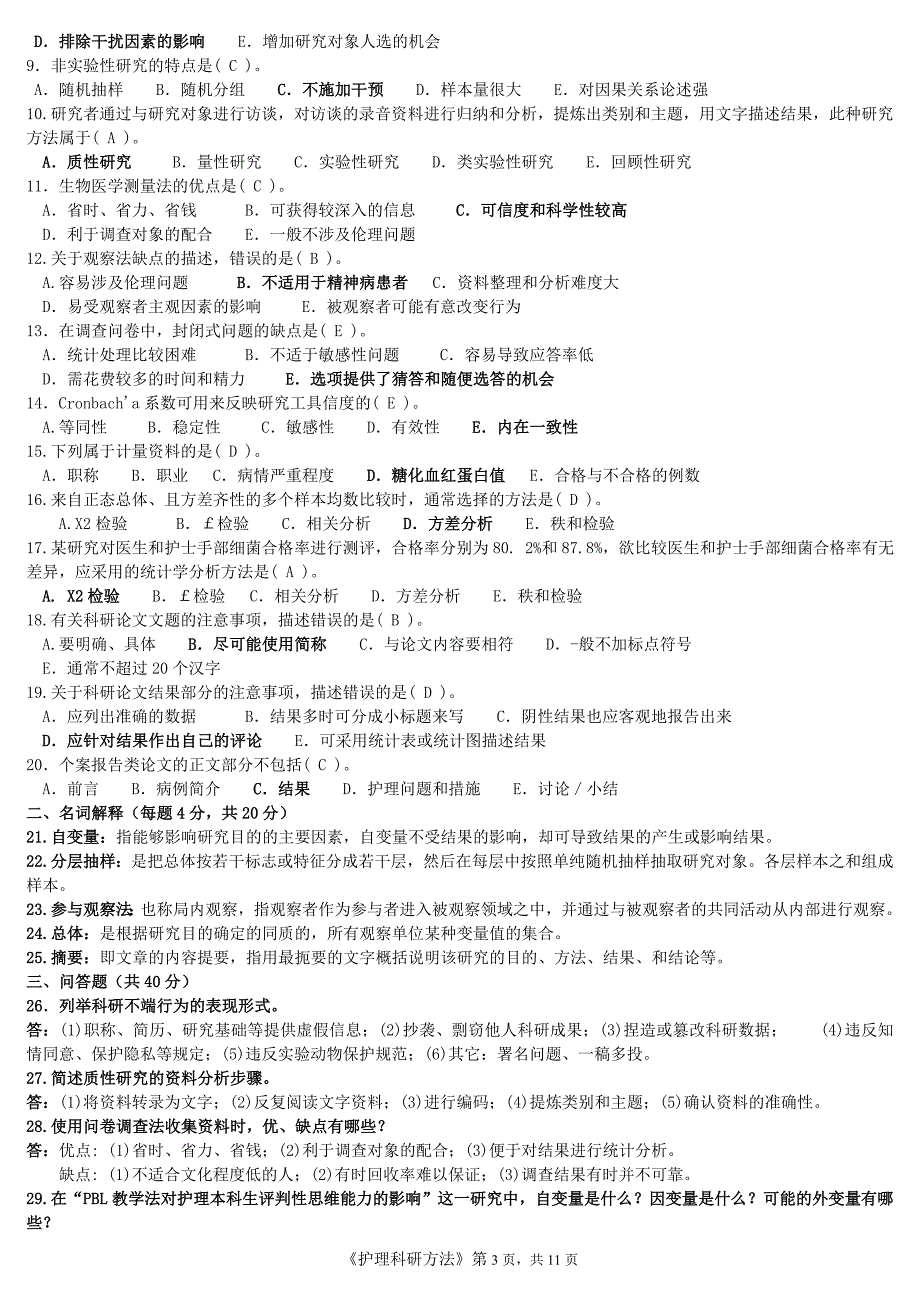 D. 排除干扰因素的影响　E. 增加研究对象人选的机会
9. 非实验性研究的特点是( C )。
A. 随机抽样　B. 随机分组　C. 不施加干预　D. 样本量很大　E. 对因果关系论述强
10.研究者通过与研究对象进行访谈，对访谈的录音资料进行归纳和分析，提炼出类别和主题，用文字描述结果，此种研究方法属于( A )。
A. 质性研究　B. 量性研究　C. 实验性研究　D. 类实验性研究　E. 回顾性研究
11. 生物医学测量法的优点是( C )。
A. 省时、省力、省钱　B. 可获得较深入的信息　C. 可信度和科学性较高
D. 利于调查对象的配合　E. 一般不涉及伦理问题
12.关于观察法缺点的描述，错误的是( B )。
A.容易涉及伦理问题　B. 不适用于精神病患者　C. 资料整理和分析难度大
D. 易受观察者主观因素的影响　E. 被观察者可能有意改变行为
13. 在调查问卷中，封闭式问题的缺点是( E )。
A. 统计处理比较困难　B. 不适于敏感性问题　C. 容易导致应答率低
D. 需花费较多的时间和精力　E. 选项提供了猜答和随便选答的机会
14. Cronbach'a 系数可用来反映研究工具信度的( E )。
A.等同性　B. 稳定性　C. 敏感性　D. 有效性　E. 内在一致性
15.下列属于计量资料的是( D )。
A. 职称　B. 职业　C. 病情严重程度　D. 糖化血红蛋白值　E. 合格与不合格的例数
16.来自正态总体、且方差齐性的多个样本均数比较时，通常选择的方法是( D )。
A.X2 检验　B. ￡检验　C. 相关分析　D. 方差分析　E. 秩和检验
17.某研究对医生和护士手部细菌合格率进行测评，合格率分别为 80. 2%和 87.8%，欲比较医生和护士手部细菌合格率有无差异，应采用的统计学分析方法是( A )。
A. X2 检验　B. ￡检验　C. 相关分析　D. 方差分析　E. 秩和检验
18.有关科研论文文题的注意事项，描述错误的是( B )。
A.要明确、具体　B. 尽可能使用简称　C. 与论文内容要相符　D. -般不加标点符号
E. 通常不超过 20 个汉字
19.关于科研论文结果部分的注意事项，描述错误的是( D )。
A. 应列出准确的数据　B. 结果多时可分成小标题来写　C. 阴性结果也应客观地报告出来
D. 应针对结果作出自己的评论　E. 可采用统计表或统计图描述结果
20. 个案报告类论文的正文部分不包括( C )。
A. 前言　B. 病例简介　C. 结果　D. 护理问题和措施　E. 讨论 / 小结
二、名词解释（每题 4 分，共 20 分）
21.自变量：指能够影响研究目的的主要因素，自变量不受结果的影响，却可导致结果的产生或影响结果。
22.分层抽样：是把总体按若干标志或特征分成若干层，然后在每层中按照单纯随机抽样抽取研究对象。各层样本之和组成样本。
23.参与观察法: 也称局内观察，指观察者作为参与者进入被观察领域之中，并通过与被观察者的共同活动从内部进行观察。
24.总体：是根据研究目的确定的同质的，所有观察单位某种变量值的集合。
25.摘要：即文章的内容提要，指用最扼要的文字概括说明该研究的目的、方法、结果、和结论等。
三、问答题（共 40 分）
26. 列举科研不端行为的表现形式。
答：(1)职称、简历、研究基础等提供虚假信息；(2)抄袭、剽窃他人科研成果；(3)捏造或篡改科研数据；　(4)违反知情同意、保护隐私等规定；(5)违反实验动物保护规范；(6)其它：署名问题、一稿多投。
27.简述质性研究的资料分析步骤。
答：(1)将资料转录为文字；(2)反复阅读文字资料；(3)进行编码；(4)提炼类别和主题；(5)确认资料的准确性。
28.使用问卷调查法收集资料时，优、缺点有哪些？
答：优点：(1)省时、省力、省钱；(2)利于调查对象的配合；(3)便于对结果进行统计分析。
缺点：(1)不适合文化程度低的人；(2)有时回收率难以保证；(3)调查结果有时并不可靠。
29.在“PBL 教学法对护理本科生评判性思维能力的影响”这一研究中，自变量是什么？因变量是什么？可能的外变量有哪些？
《护理科研方法》第 3 页，共 11 页